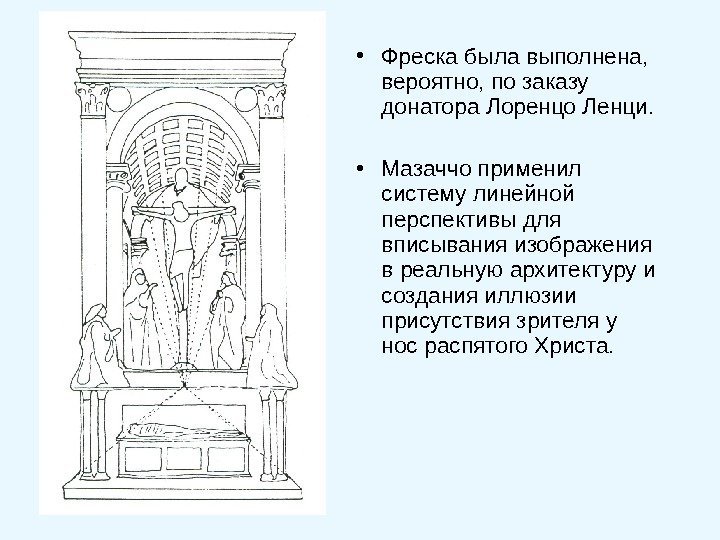 • Фреска была выполнена, вероятно, по заказу донатора Лоренцо Ленци.

• Мазаччо применил систему линейной перспективы для вписывания изображения в реальную архитектуру и создания иллюзии присутствия зрителя у нос распятого Христа.